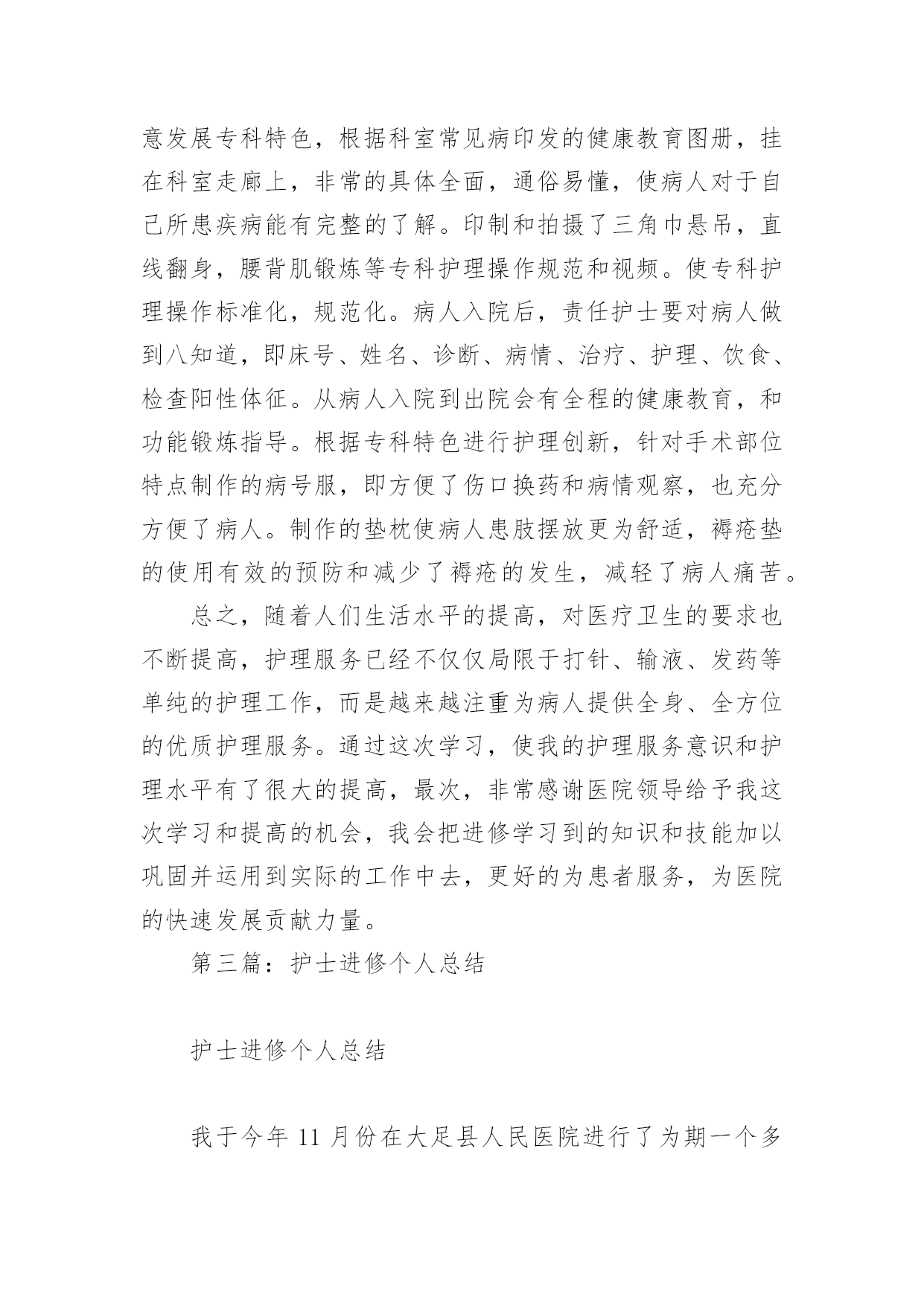 意发展专科特色，根据科室常见病印发的健康教育图册，挂在科室走廊上，非常的具体全面，通俗易懂，使病人对于自己所患疾病能有完整的了解。印制和拍摄了三角巾悬吊，直线翻身，腰背肌锻炼等专科护理操作规范和视频。使专科护理操作标准化，规范化。病人入院后，责任护士要对病人做到八知道，即床号、姓名、诊断、病情、治疗、护理、饮食、检查阳性体征。从病人入院到出院会有全程的健康教育，和功能锻炼指导。根据专科特色进行护理创新，针对手术部位特点制作的病号服，即方便了伤口换药和病情观察，也充分方便了病人。制作的垫枕使病人患肢摆放更为舒适，褥疮垫的使用有效的预防和减少了褥疮的发生，减轻了病人痛苦。

总之，随着人们生活水平的提高，对医疗卫生的要求也不断提高，护理服务已经不仅仅局限于打针、输液、发药等单纯的护理工作，而是越来越注重为病人提供全身、全方位的优质护理服务。通过这次学习，使我的护理服务意识和护理水平有了很大的提高，最次，非常感谢医院领导给予我这次学习和提高的机会，我会把进修学习到的知识和技能加以巩固并运用到实际的工作中去，更好的为患者服务，为医院的快速发展贡献力量。

第三篇：护士进修个人总结

护士进修个人总结

我于今年 11 月份在大足县人民医院进行了为期一个多